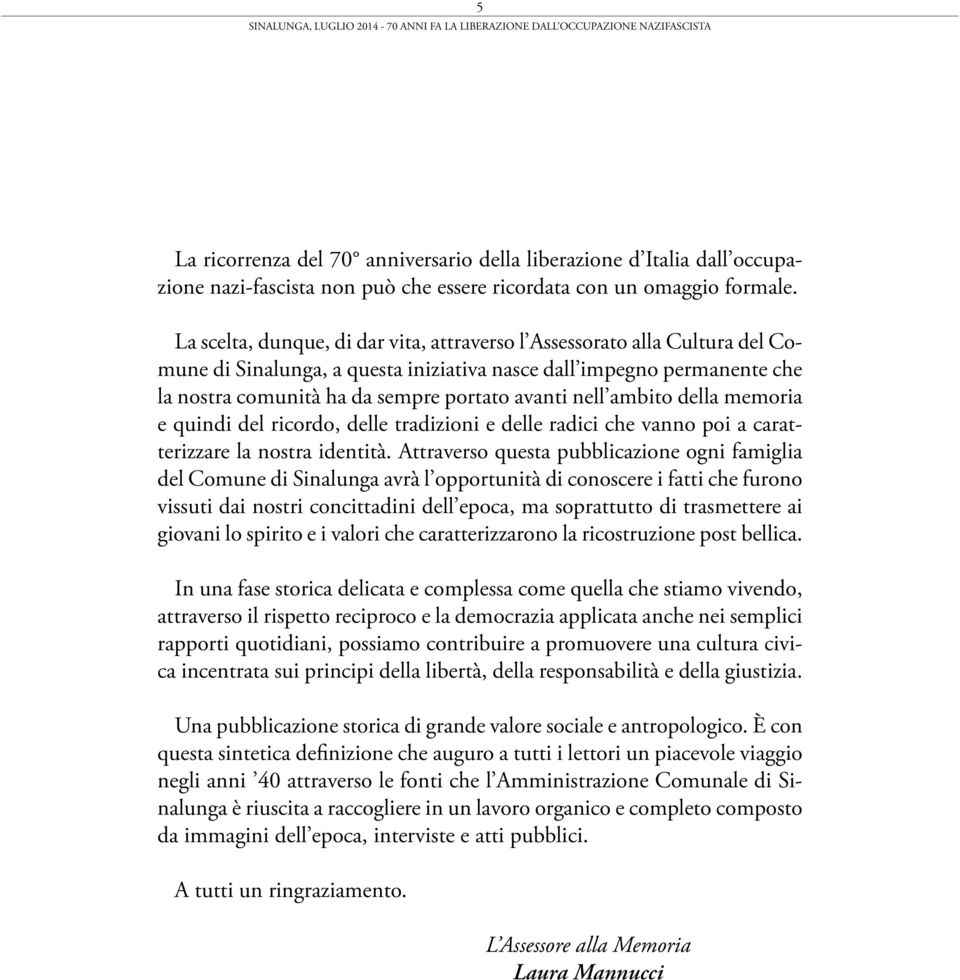 5

SINALUNGA, LUGLIO 2014 - 70 ANNI FA LA LIBERAZIONE DALL'OCCUPAZIONE NAZIFASCISTA

La ricorrenza del 70° anniversario della liberazione d'Italia dall'occupazione nazi-fascista non può che essere ricordata con un omaggio formale.

La scelta, dunque, di dar vita, attraverso l'Assessorato alla Cultura del Comune di Sinalunga, a questa iniziativa nasce dall'impegno permanente che la nostra comunità ha da sempre portato avanti nell'ambito della memoria e quindi del ricordo, delle tradizioni e delle radici che vanno poi a caratterizzare la nostra identità. Attraverso questa pubblicazione ogni famiglia del Comune di Sinalunga avrà l'opportunità di conoscere i fatti che furono vissuti dai nostri concittadini dell'epoca, ma soprattutto di trasmettere ai giovani lo spirito e i valori che caratterizzarono la ricostruzione post bellica.

In una fase storica delicata e complessa come quella che stiamo vivendo, attraverso il rispetto reciproco e la democrazia applicata anche nei semplici rapporti quotidiani, possiamo contribuire a promuovere una cultura civica incentrata sui principi della libertà, della responsabilità e della giustizia.

Una pubblicazione storica di grande valore sociale e antropologico. È con questa sintetica definizione che auguro a tutti i lettori un piacevole viaggio negli anni '40 attraverso le fonti che l'Amministrazione Comunale di Sinalunga è riuscita a raccogliere in un lavoro organico e completo composto da immagini dell'epoca, interviste e atti pubblici.

A tutti un ringraziamento.

L'Assessore alla Memoria
Laura Mannucci